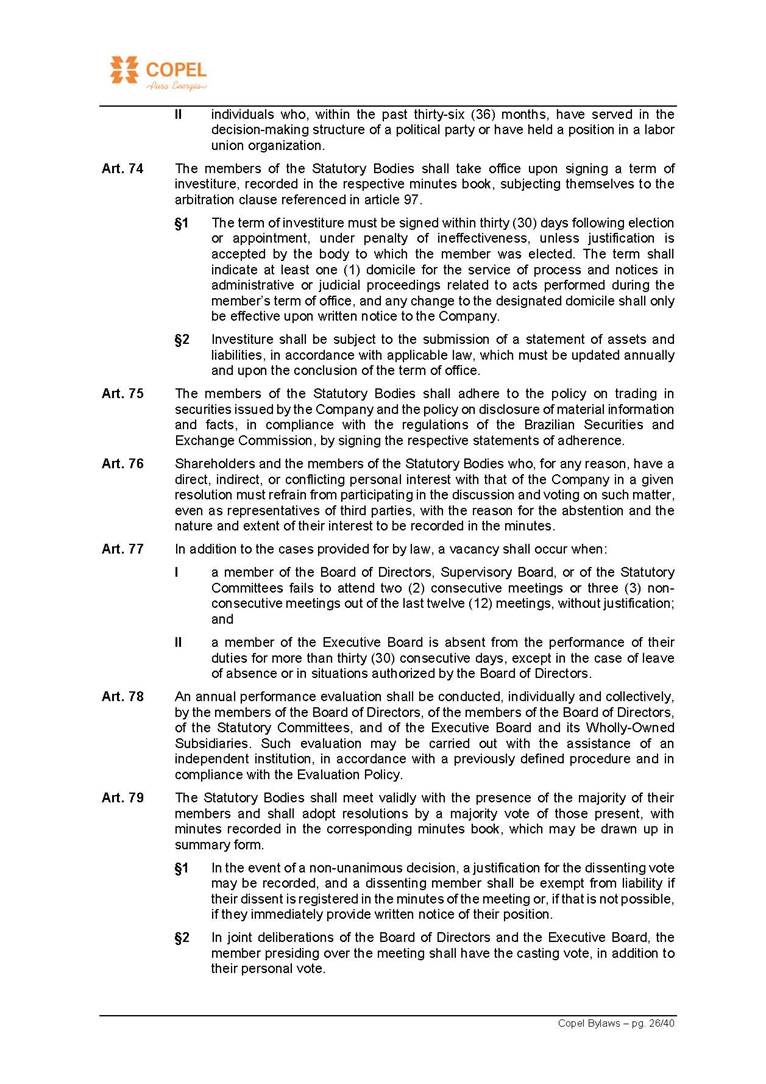 COPEL
Pura Energia

II individuals who, within the past thirty-six (36) months, have served in the decision-making structure of a political party or have held a position in a labor union organization.

Art. 74 The members of the Statutory Bodies shall take office upon signing a term of investiture, recorded in the respective minutes book, subjecting themselves to the arbitration clause referenced in article 97.

§1 The term of investiture must be signed within thirty (30) days following election or appointment, under penalty of ineffectiveness, unless justification is accepted by the body to which the member was elected. The term shall indicate at least one (1) domicile for the service of process and notices in administrative or judicial proceedings related to acts performed during the member's term of office, and any change to the designated domicile shall only be effective upon written notice to the Company.

§2 Investiture shall be subject to the submission of a statement of assets and liabilities, in accordance with applicable law, which must be updated annually and upon the conclusion of the term of office.

Art. 75 The members of the Statutory Bodies shall adhere to the policy on trading in securities issued by the Company and the policy on disclosure of material information and facts, in compliance with the regulations of the Brazilian Securities and Exchange Commission, by signing the respective statements of adherence.

Art. 76 Shareholders and the members of the Statutory Bodies who, for any reason, have a direct, indirect, or conflicting personal interest with that of the Company in a given resolution must refrain from participating in the discussion and voting on such matter, even as representatives of third parties, with the reason for the abstention and the nature and extent of their interest to be recorded in the minutes.

Art. 77 In addition to the cases provided for by law, a vacancy shall occur when:

I a member of the Board of Directors, Supervisory Board, or of the Statutory Committees fails to attend two (2) consecutive meetings or three (3) non-consecutive meetings out of the last twelve (12) meetings, without justification; and

II a member of the Executive Board is absent from the performance of their duties for more than thirty (30) consecutive days, except in the case of leave of absence or in situations authorized by the Board of Directors.

Art. 78 An annual performance evaluation shall be conducted, individually and collectively, by the members of the Board of Directors, of the members of the Board of Directors, of the Statutory Committees, and of the Executive Board and its Wholly-Owned Subsidiaries. Such evaluation may be carried out with the assistance of an independent institution, in accordance with a previously defined procedure and in compliance with the Evaluation Policy.

Art. 79 The Statutory Bodies shall meet validly with the presence of the majority of their members and shall adopt resolutions by a majority vote of those present, with minutes recorded in the corresponding minutes book, which may be drawn up in summary form.

§1 In the event of a non-unanimous decision, a justification for the dissenting vote may be recorded, and a dissenting member shall be exempt from liability if their dissent is registered in the minutes of the meeting or, if that is not possible, if they immediately provide written notice of their position.

§2 In joint deliberations of the Board of Directors and the Executive Board, the member presiding over the meeting shall have the casting vote, in addition to their personal vote.

Copel Bylaws – pg. 26/40